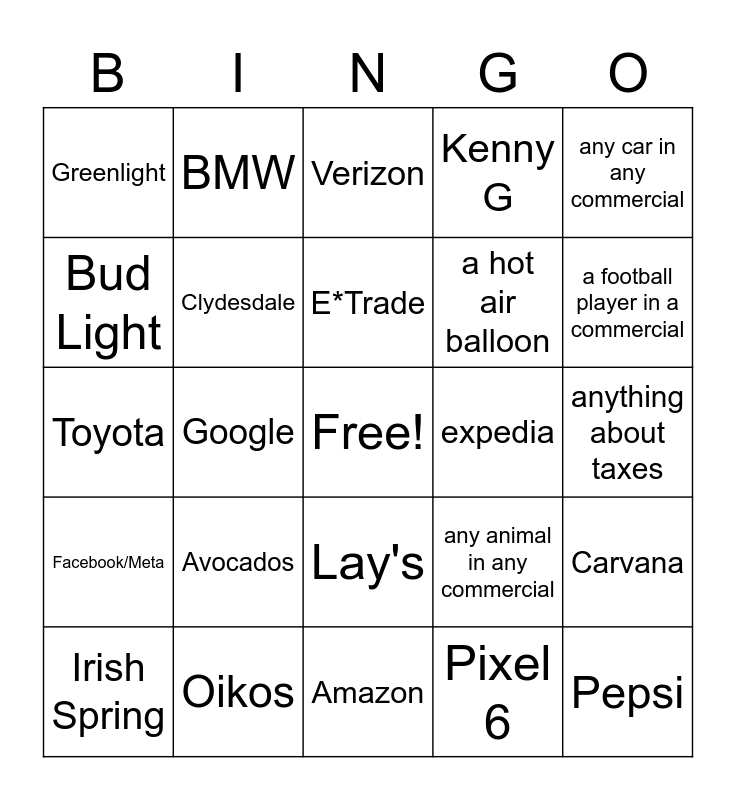 | B | I | N | G | O |
|---|---|---|---|---|
| Greenlight | BMW | Verizon | Kenny G | any car in any commercial |
| Bud Light | Clydesdale | E*Trade | a hot air balloon | a football player in a commercial |
| Toyota | Google | Free! | expedia | anything about taxes |
| Facebook/Meta | Avocados | Lay's | any animal in any commercial | Carvana |
| Irish Spring | Oikos | Amazon | Pixel 6 | Pepsi |